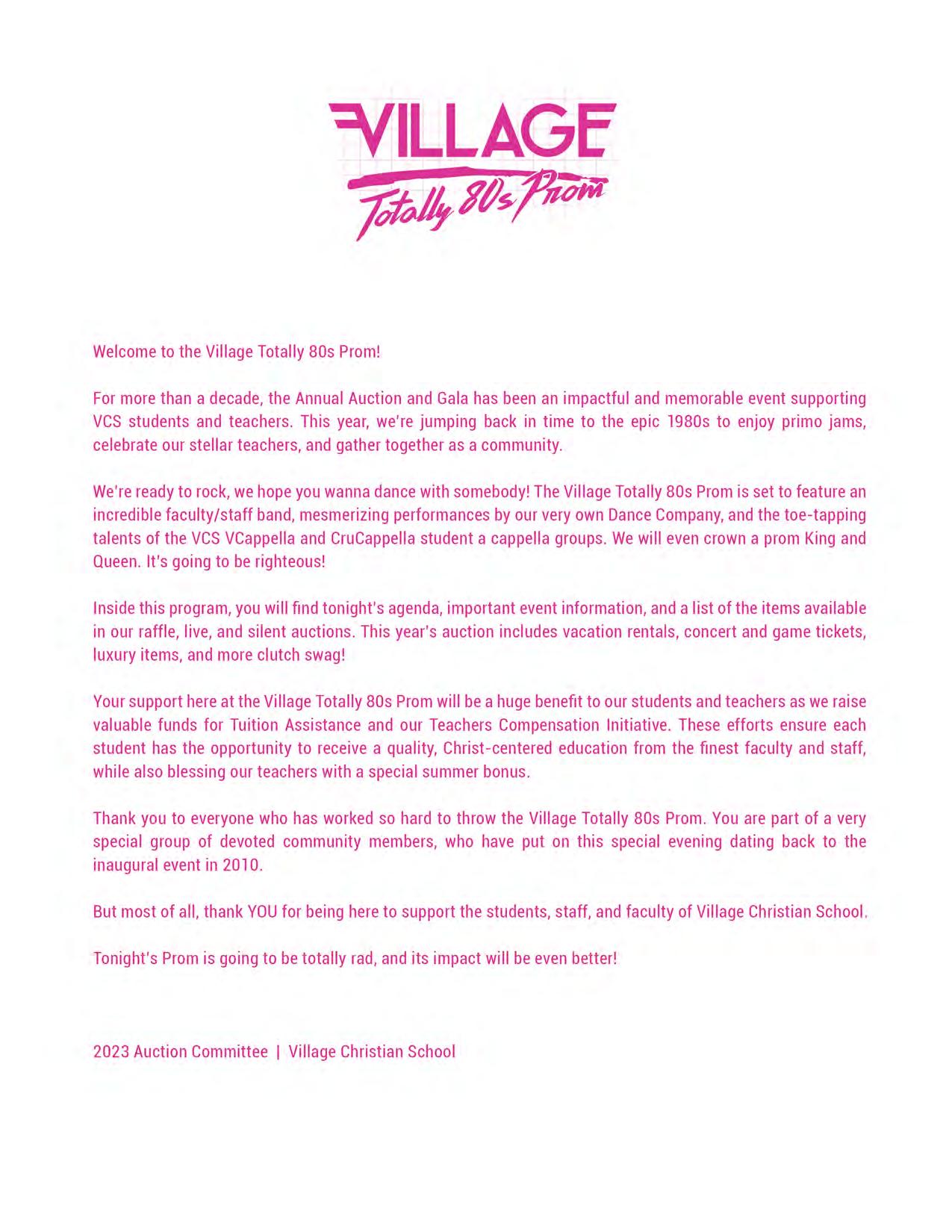 VILLAGE
Totally 80s Prom

Welcome to the Village Totally 80s Prom!

For more than a decade, the Annual Auction and Gala has been an impactful and memorable event supporting VCS students and teachers. This year, we're jumping back in time to the epic 1980s to enjoy primo jams, celebrate our stellar teachers, and gather together as a community.

We're ready to rock, we hope you wanna dance with somebody! The Village Totally 80s Prom is set to feature an incredible faculty/staff band, mesmerizing performances by our very own Dance Company, and the toe-tapping talents of the VCS VCappella and CruCappella student a cappella groups. We will even crown a prom King and Queen. It's going to be righteous!

Inside this program, you will find tonight's agenda, important event information, and a list of the items available in our raffle, live, and silent auctions. This year's auction includes vacation rentals, concert and game tickets, luxury items, and more clutch swag!

Your support here at the Village Totally 80s Prom will be a huge benefit to our students and teachers as we raise valuable funds for Tuition Assistance and our Teachers Compensation Initiative. These efforts ensure each student has the opportunity to receive a quality, Christ-centered education from the finest faculty and staff, while also blessing our teachers with a special summer bonus.

Thank you to everyone who has worked so hard to throw the Village Totally 80s Prom. You are part of a very special group of devoted community members, who have put on this special evening dating back to the inaugural event in 2010.

But most of all, thank YOU for being here to support the students, staff, and faculty of Village Christian School.

Tonight's Prom is going to be totally rad, and its impact will be even better!

2023 Auction Committee | Village Christian School